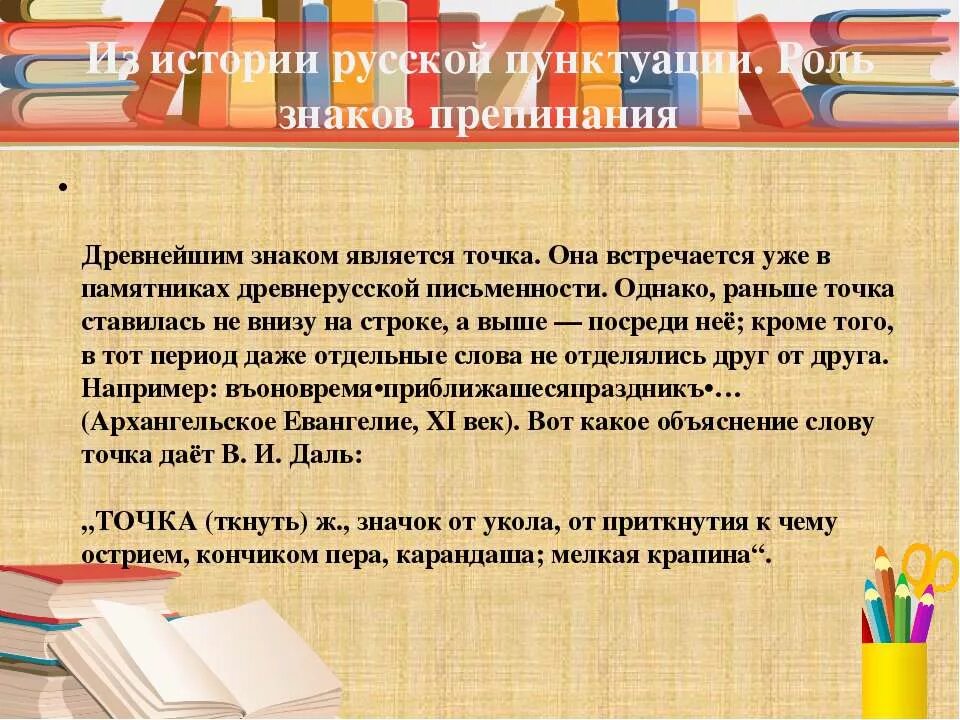 Из истории русской пунктуации. Роль знаков препинания

•

Древнейшим знаком является точка. Она встречается уже в памятниках древнерусской письменности. Однако, раньше точка ставилась не внизу на строке, а выше — посреди неё; кроме того, в тот период даже отдельные слова не отделялись друг от друга. Например: въоновремя•приближашесяпраздникъ•… (Архангельское Евангелие, XI век). Вот какое объяснение слову точка даёт В. И. Даль:

„ТОЧКА (ткнуть) ж., значок от укола, от приткнутия к чему острием, кончиком пера, карандаша; мелкая крапина“.